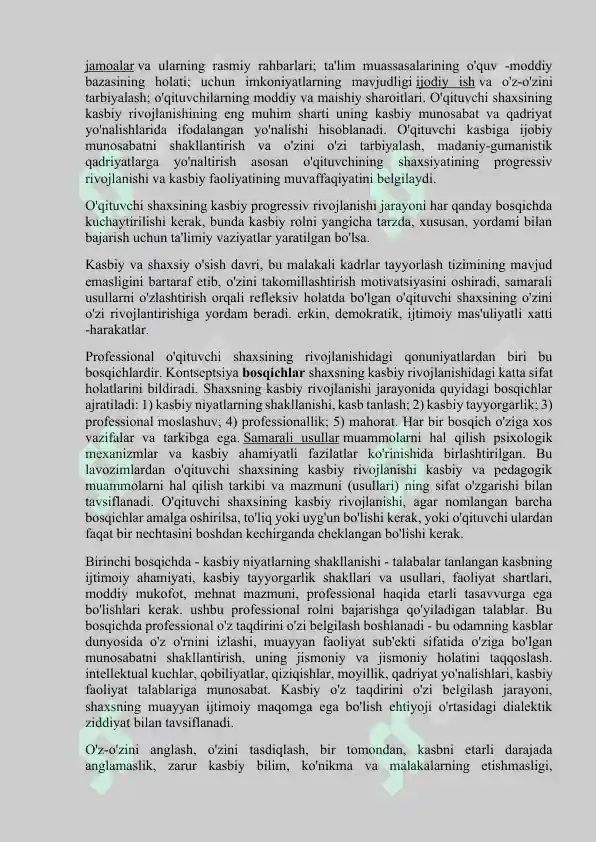 jamoalar va ularning rasmiy rahbarlari; ta'lim muassasalarining o'quv -moddiy bazasining holati; uchun imkoniyatlarning mavjudligi ijodiy ish va o'z-o'zini tarbiyalash; o'qituvchilarning moddiy va maishiy sharoitlari. O'qituvchi shaxsining kasbiy rivojlanishining eng muhim sharti uning kasbiy munosabat va qadriyat yo'nalishlarida ifodalangan yo'nalishi hisoblanadi. O'qituvchi kasbiga ijobiy munosabatni shakllantirish va o'zini o'zi tarbiyalash, madaniy-gumanistik qadriyatlarga yo'naltirish asosan o'qituvchining shaxsiyatining progressiv rivojlanishi va kasbiy faoliyatining muvaffaqiyatini belgilaydi.

O'qituvchi shaxsining kasbiy progressiv rivojlanishi jarayoni har qanday bosqichda kuchaytirilishi kerak, bunda kasbiy rolni yangicha tarzda, xususan, yordami bilan bajarish uchun ta'limiy vaziyatlar yaratilgan bo'lsa.

Kasbiy va shaxsiy o'sish davri, bu malakali kadrlar tayyorlash tizimining mavjud emasligini bartaraf etib, o'zini takomillashtirish motivatsiyasini oshiradi, samarali usullarni o'zlashtirish orqali refleksiv holatda bo'lgan o'qituvchi shaxsining o'zini o'zi rivojlantirishiga yordam beradi. erkin, demokratik, ijtimoiy mas'uliyatli xatti -harakatlar.

Professional o'qituvchi shaxsining rivojlanishidagi qonuniyatlardan biri bu bosqichlardir. Kontseptsiya bosqichlar shaxsning kasbiy rivojlanishidagi katta sifat holatlarini bildiradi. Shaxsning kasbiy rivojlanishi jarayonida quyidagi bosqichlar ajratiladi: 1) kasbiy niyatlarning shakllanishi, kasb tanlash; 2) kasbiy tayyorgarlik; 3) professional moslashuv; 4) professionallik; 5) mahorat. Har bir bosqich o'ziga xos vazifalar va tarkibga ega. Samarali usullar muammolarni hal qilish psixologik mexanizmlar va kasbiy ahamiyatli fazilatlar ko'rinishida birlashtirilgan. Bu lavozimlardan o'qituvchi shaxsining kasbiy rivojlanishi kasbiy va pedagogik muammolarni hal qilish tarkibi va mazmuni (usullari) ning sifat o'zgarishi bilan tavsiflanadi. O'qituvchi shaxsining kasbiy rivojlanishi, agar nomlangan barcha bosqichlar amalga oshirilsa, to'liq yoki uyg'un bo'lishi kerak, yoki o'qituvchi ulardan faqat bir nechtasini boshdan kechirganda cheklangan bo'lishi kerak.

Birinchi bosqichda - kasbiy niyatlarning shakllanishi - talabalar tanlangan kasbning ijtimoiy ahamiyati, kasbiy tayyorgarlik shakllari va usullari, faoliyat shartlari, moddiy mukofot, mehnat mazmuni, professional haqida etarli tasavvurga ega bo'lishlari kerak. ushbu professional rolni bajarishga qo'yiladigan talablar. Bu bosqichda professional o'z taqdirini o'zi belgilash boshlanadi - bu odamning kasblar dunyosida o'z o'rnini izlashi, muayyan faoliyat sub'ekti sifatida o'ziga bo'lgan munosabatni shakllantirish, uning jismoniy va jismoniy holatini taqqoslash. intellektual kuchlar, qobiliyatlar, qiziqishlar, moyillik, qadriyat yo'nalishlari, kasbiy faoliyat talablariga munosabat. Kasbiy o'z taqdirini o'zi belgilash jarayoni, shaxsning muayyan ijtimoiy maqomga ega bo'lish ehtiyoji o'rtasidagi dialektik ziddiyat bilan tavsiflanadi.

O'z-o'zini anglash, o'zini tasdiqlash, bir tomondan, kasbni etarli darajada anglamaslik, zarur kasbiy bilim, ko'nikma va malakalarning etishmasligi,